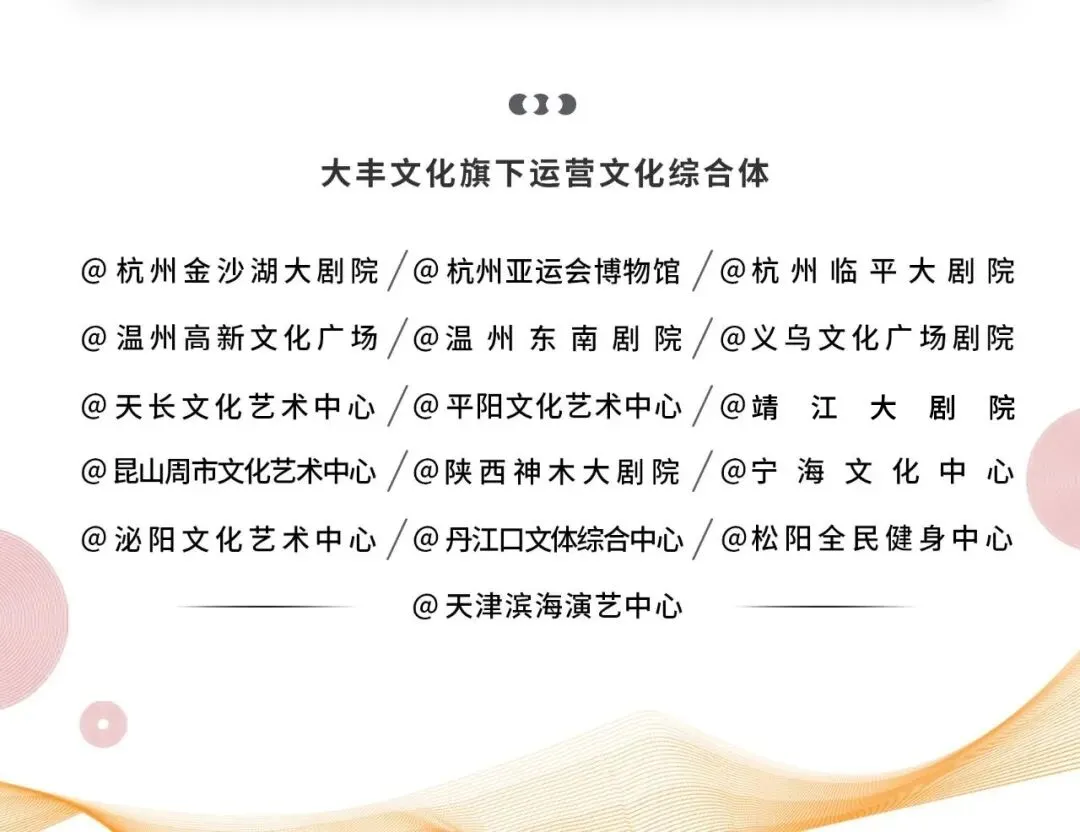 大丰文化旗下运营文化综合体

@杭州金沙湖大剧院 /@杭州亚运会博物馆 /@杭州临平大剧院

@温州高新文化广场 /@温州东南剧院 /@义乌文化广场剧院

@天长文化艺术中心 /@平阳文化艺术中心 /@靖江大剧院

@昆山周市文化艺术中心 /@陕西神木大剧院 /@宁海文化中心

@泌阳文化艺术中心 /@丹江口文体综合中心 /@松阳全民健身中心

@天津滨海演艺中心